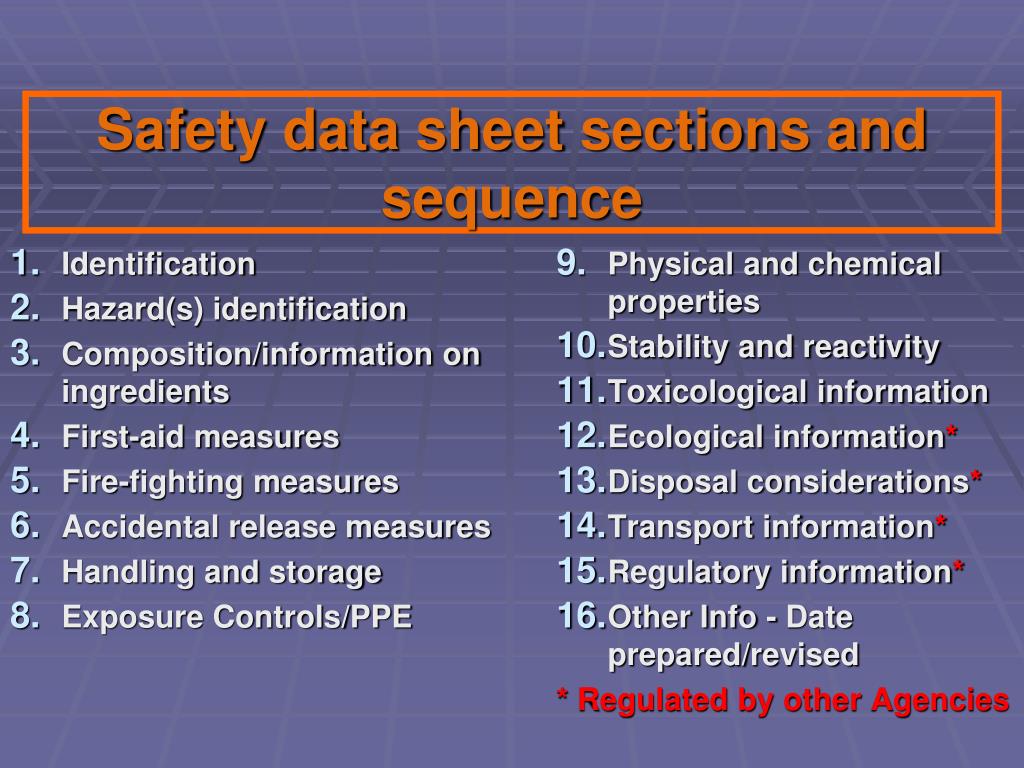 Safety data sheet sections and sequence

1. Identification
2. Hazard(s) identification
3. Composition/information on ingredients
4. First-aid measures
5. Fire-fighting measures
6. Accidental release measures
7. Handling and storage
8. Exposure Controls/PPE

9. Physical and chemical properties
10. Stability and reactivity
11. Toxicological information
12. Ecological information*
13. Disposal considerations*
14. Transport information*
15. Regulatory information*
16. Other Info - Date prepared/revised

* Regulated by other Agencies